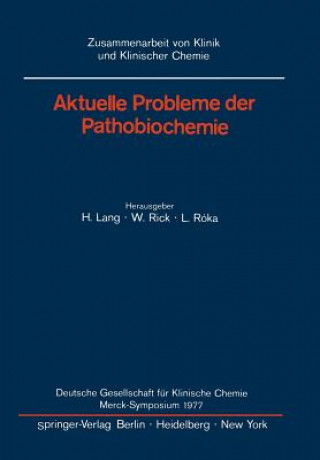 Zusammenarbeit von Klinik
und Klinischer Chemie

Aktuelle Probleme der
Pathobiochemie

Herausgeber
H. Lang · W. Rick · L. Róka

Deutsche Gesellschaft für Klinische Chemie
Merck-Symposium 1977

Springer-Verlag Berlin · Heidelberg · New York